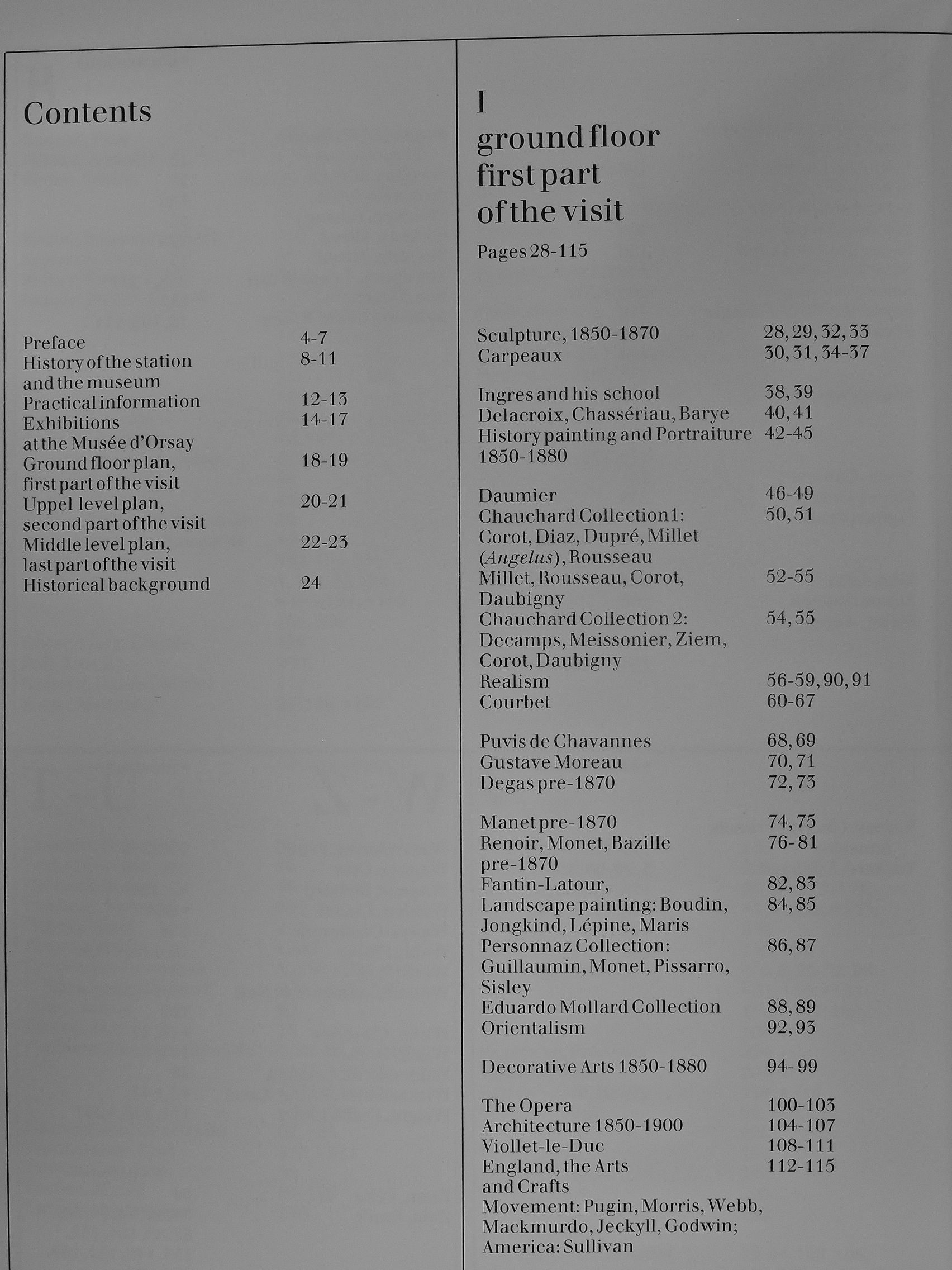 Contents

Preface 4-7
History of the station and the museum 8-11
Practical information 12-13
Exhibitions at the Musée d'Orsay 14-17
Ground floor plan, first part of the visit 18-19
Uppel level plan, second part of the visit 20-21
Middle level plan, last part of the visit 22-23
Historical background 24

I
ground floor
first part
of the visit

Pages 28-115

Sculpture, 1850-1870 28, 29, 32, 33
Carpeaux 30, 31, 34-37

Ingres and his school 38, 39
Delacroix, Chassériau, Barye 40, 41
History painting and Portraiture 1850-1880 42-45

Daumier 46-49
Chauchard Collection 1: Corot, Diaz, Dupré, Millet (Angelus), Rousseau 50, 51
Millet, Rousseau, Corot, Daubigny 52-55
Chauchard Collection 2: Decamps, Meissonier, Ziem, Corot, Daubigny 54, 55
Realism 56-59, 90, 91
Courbet 60-67

Puvis de Chavannes 68, 69
Gustave Moreau 70, 71
Degas pre-1870 72, 73

Manet pre-1870 74, 75
Renoir, Monet, Bazille pre-1870 76-81
Fantin-Latour, 82, 83
Landscape painting: Boudin, Jongkind, Lépine, Maris 84, 85
Personnaz Collection: Guillaumin, Monet, Pissarro, Sisley 86, 87
Eduardo Mollard Collection 88, 89
Orientalism 92, 93

Decorative Arts 1850-1880 94-99

The Opera 100-103
Architecture 1850-1900 104-107
Viollet-le-Duc 108-111
England, the Arts and Crafts Movement: Pugin, Morris, Webb, Mackmurdo, Jeckyll, Godwin; America: Sullivan 112-115